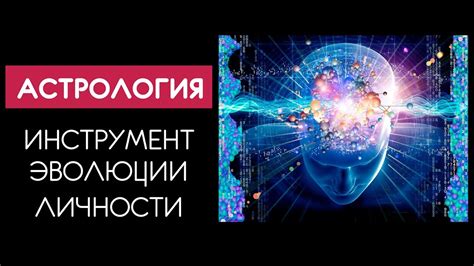 АСТРОЛОГИЯ

ИНСТРУМЕНТ ЭВОЛЮЦИИ ЛИЧНОСТИ